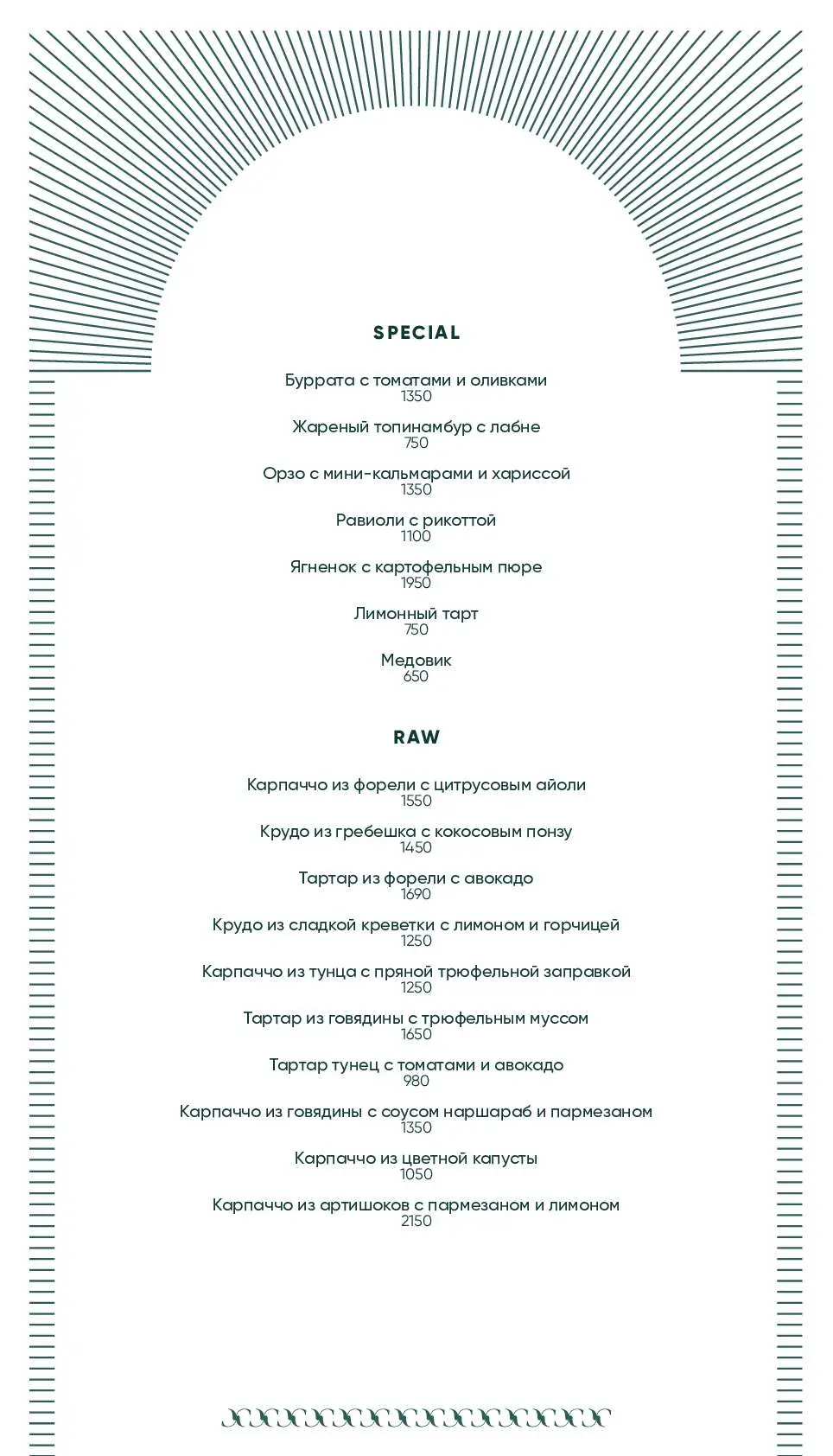 SPECIAL

Буррата с томатами и оливками
1350

Жареный топинамбур с лабне
750

Орзо с мини-кальмарами и хариссой
1350

Равиоли с рикоттой
1100

Ягненок с картофельным пюре
1950

Лимонный тарт
750

Медовик
650

RAW

Карпаччо из форели с цитрусовым айоли
1550

Крудо из гребешка с кокосовым понзу
1450

Тартар из форели с авокадо
1690

Крудо из сладкой креветки с лимоном и горчицей
1250

Карпаччо из тунца с пряной трюфельной заправкой
1250

Тартар из говядины с трюфельным муссом
1650

Тартар тунец с томатами и авокадо
980

Карпаччо из говядины с соусом наршараб и пармезаном
1350

Карпаччо из цветной капусты
1050

Карпаччо из артишоков с пармезаном и лимоном
2150